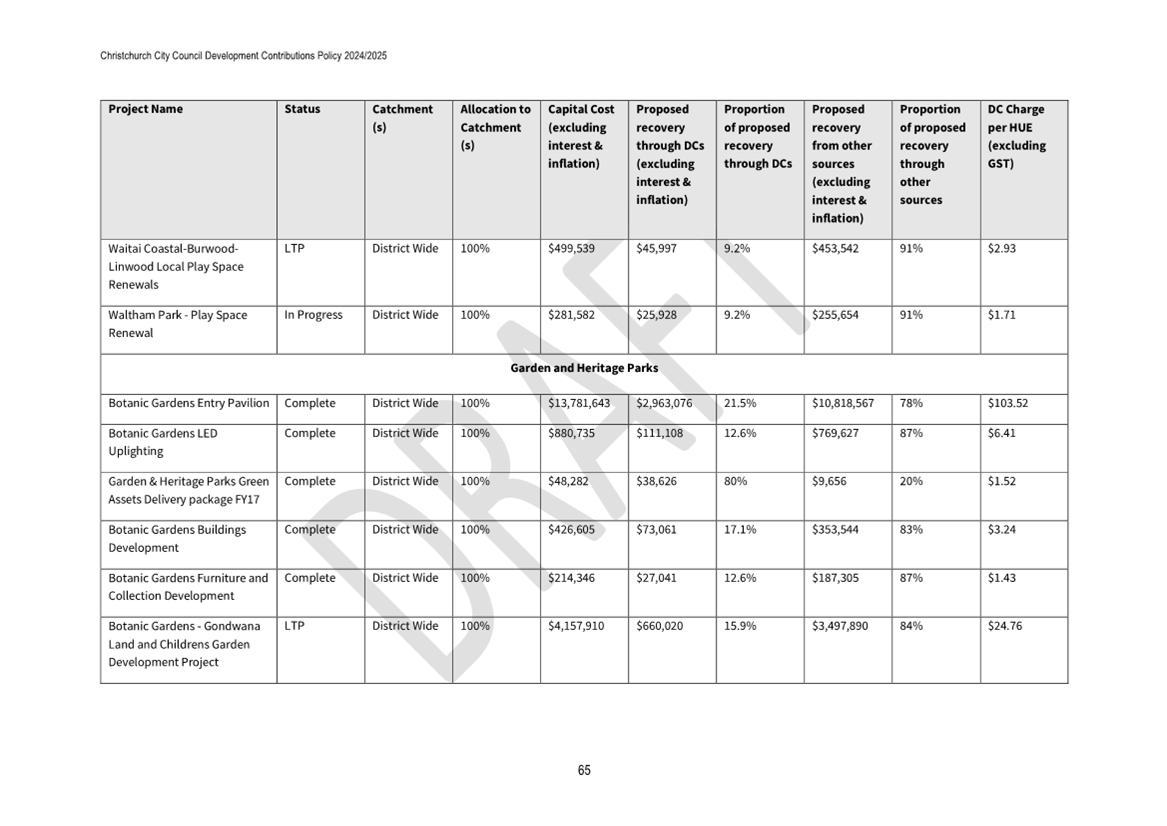 Christchurch City Council Development Contributions Policy 2024/2025

| Project Name | Status | Catchment (s) | Allocation to Catchment (s) | Capital Cost (excluding interest & inflation) | Proposed recovery through DCs (excluding interest & inflation) | Proportion of proposed recovery through DCs | Proposed recovery from other sources (excluding interest & inflation) | Proportion of proposed recovery through other sources | DC Charge per HUE (excluding GST) |
|---|---|---|---|---|---|---|---|---|---|
| Waitai Coastal-Burwood-Linwood Local Play Space Renewals | LTP | District Wide | 100% | $499,539 | $45,997 | 9.2% | $453,542 | 91% | $2.93 |
| Waltham Park - Play Space Renewal | In Progress | District Wide | 100% | $281,582 | $25,928 | 9.2% | $255,654 | 91% | $1.71 |
| Garden and Heritage Parks | | | | | | | | | |
| Botanic Gardens Entry Pavilion | Complete | District Wide | 100% | $13,781,643 | $2,963,076 | 21.5% | $10,818,567 | 78% | $103.52 |
| Botanic Gardens LED Uplighting | Complete | District Wide | 100% | $880,735 | $111,108 | 12.6% | $769,627 | 87% | $6.41 |
| Garden & Heritage Parks Green Assets Delivery package FY17 | Complete | District Wide | 100% | $48,282 | $38,626 | 80% | $9,656 | 20% | $1.52 |
| Botanic Gardens Buildings Development | Complete | District Wide | 100% | $426,605 | $73,061 | 17.1% | $353,544 | 83% | $3.24 |
| Botanic Gardens Furniture and Collection Development | Complete | District Wide | 100% | $214,346 | $27,041 | 12.6% | $187,305 | 87% | $1.43 |
| Botanic Gardens - Gondwana Land and Childrens Garden Development Project | LTP | District Wide | 100% | $4,157,910 | $660,020 | 15.9% | $3,497,890 | 84% | $24.76 |

DRAFT

65